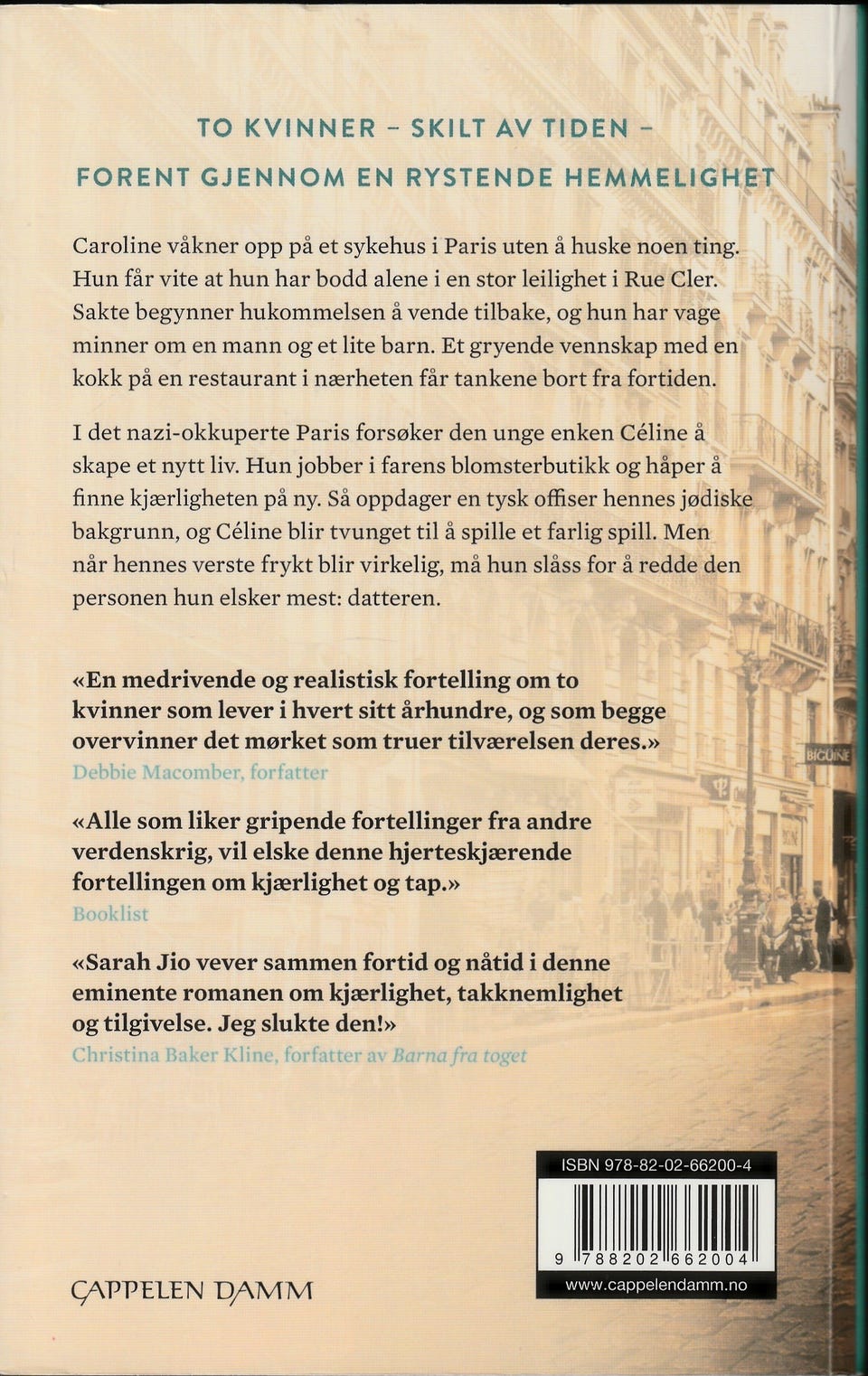 TO KVINNER – SKILT AV TIDEN –
FORENT GJENNOM EN RYSTENDE HEMMELIGHET

Caroline våkner opp på et sykehus i Paris uten å huske noen ting. Hun får vite at hun har bodd alene i en stor leilighet i Rue Cler. Sakte begynner hukommelsen å vende tilbake, og hun har vage minner om en mann og et lite barn. Et gryende vennskap med en kokk på en restaurant i nærheten får tankene bort fra fortiden.

I det nazi-okkuperte Paris forsøker den unge enken Céline å skape et nytt liv. Hun jobber i farens blomsterbutikk og håper å finne kjærligheten på ny. Så oppdager en tysk offiser hennes jødiske bakgrunn, og Céline blir tvunget til å spille et farlig spill. Men når hennes verste frykt blir virkelig, må hun slåss for å redde den personen hun elsker mest: datteren.

«En medrivende og realistisk fortelling om to kvinner som lever i hvert sitt århundre, og som begge overvinner det mørket som truer tilværelsen deres.»
Debbie Macomber, forfatter

«Alle som liker gripende fortellinger fra andre verdenskrig, vil elske denne hjerteskjærende fortellingen om kjærlighet og tap.»
Booklist

«Sarah Jio vever sammen fortid og nåtid i denne eminente romanen om kjærlighet, takknemlighet og tilgivelse. Jeg slukte den!»
Christina Baker Kline, forfatter av Barna fra toget

BIGUINE

ISBN 978-82-02-66200-4
9 788202 662004
www.cappelendamm.no

CAPPELEN DAMM